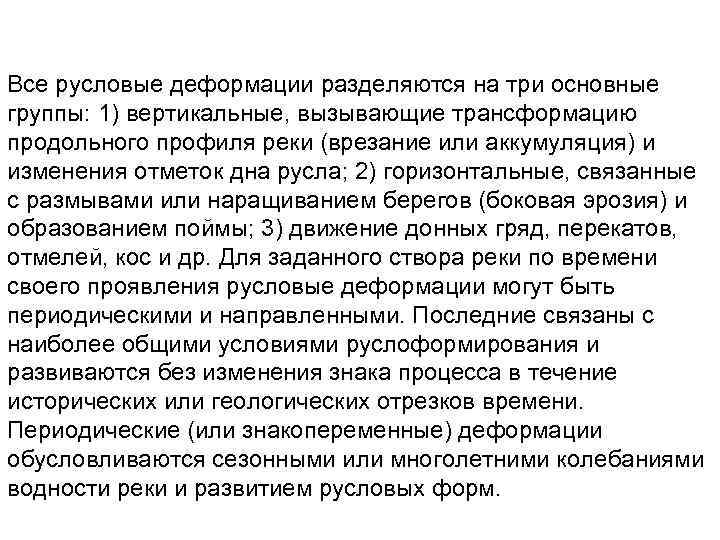 Все русловые деформации разделяются на три основные группы: 1) вертикальные, вызывающие трансформацию продольного профиля реки (врезание или аккумуляция) и изменения отметок дна русла; 2) горизонтальные, связанные с размывами или наращиванием берегов (боковая эрозия) и образованием поймы; 3) движение донных гряд, перекатов, отмелей, кос и др. Для заданного створа реки по времени своего проявления русловые деформации могут быть периодическими и направленными. Последние связаны с наиболее общими условиями руслоформирования и развиваются без изменения знака процесса в течение исторических или геологических отрезков времени. Периодические (или знакопеременные) деформации обусловливаются сезонными или многолетними колебаниями водности реки и развитием русловых форм.